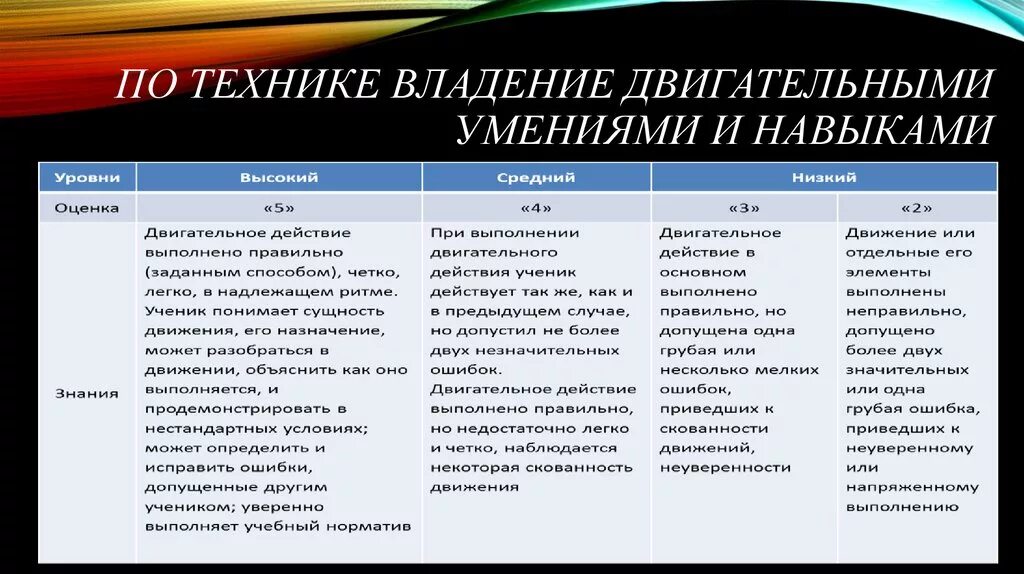 ПО ТЕХНИКЕ ВЛАДЕНИЕ ДВИГАТЕЛЬНЫМИ УМЕНИЯМИ И НАВЫКАМИ

| Уровни | Высокий | Средний | Низкий | |
|---|---|---|---|---|
| Оценка | «5» | «4» | «3» | «2» |
| Знания | Двигательное действие выполнено правильно (заданным способом), четко, легко, в надлежащем ритме. Ученик понимает сущность движения, его назначение, может разобраться в движении, объяснить как оно выполняется, и продемонстрировать в нестандартных условиях; может определить и исправить ошибки, допущенные другим учеником; уверенно выполняет учебный норматив | При выполнении двигательного действия ученик действует так же, как и в предыдущем случае, но допустил не более двух незначительных ошибок. Двигательное действие выполнено правильно, но недостаточно легко и четко, наблюдается некоторая скованность движения | Двигательное действие в основном выполнено правильно, но допущена одна грубая или несколько мелких ошибок, приведших к скованности движений, неуверенности | Движение или отдельные его элементы выполнены неправильно, допущено более двух значительных или одна грубая ошибка, приведших к неуверенному или напряженному выполнению |